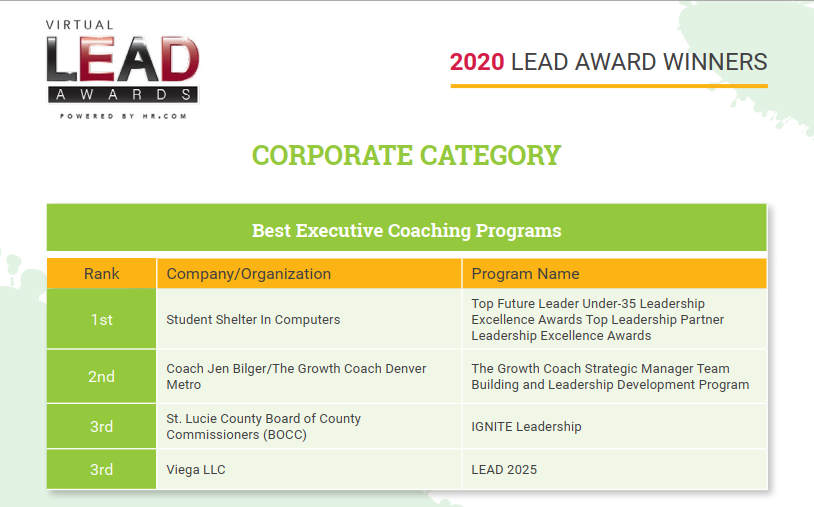 VIRTUAL
LEAD
AWARDS
POWERED BY HR.COM

2020 LEAD AWARD WINNERS

CORPORATE CATEGORY

Best Executive Coaching Programs

| Rank | Company/Organization | Program Name |
|---|---|---|
| 1st | Student Shelter In Computers | Top Future Leader Under-35 Leadership Excellence Awards Top Leadership Partner Leadership Excellence Awards |
| 2nd | Coach Jen Bilger/The Growth Coach Denver Metro | The Growth Coach Strategic Manager Team Building and Leadership Development Program |
| 3rd | St. Lucie County Board of County Commissioners (BOCC) | IGNITE Leadership |
| 3rd | Viega LLC | LEAD 2025 |